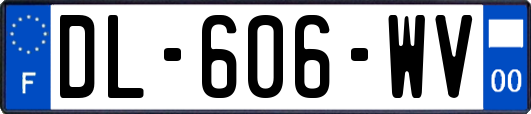 F

DL-606-WV

00